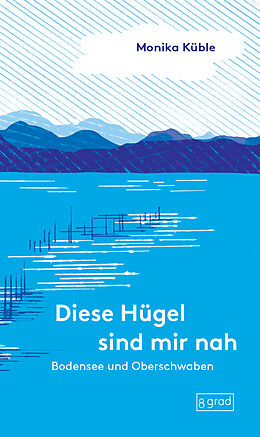 Monika Küble

Diese Hügel sind mir nah

Bodensee und Oberschwaben

8 grad